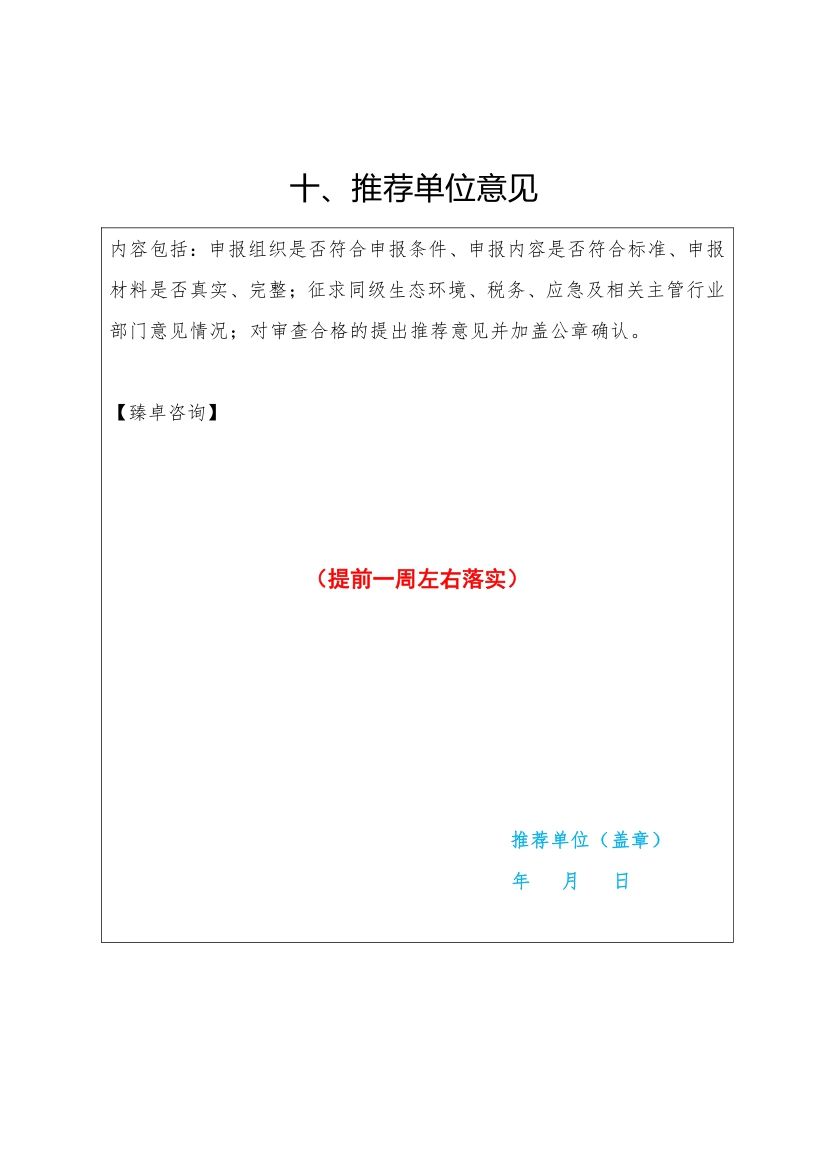 十、推荐单位意见

内容包括：申报组织是否符合申报条件、申报内容是否符合标准、申报材料是否真实、完整；征求同级生态环境、税务、应急及相关主管行业部门意见情况；对审查合格的提出推荐意见并加盖公章确认。

【臻卓咨询】

（提前一周左右落实）

推荐单位（盖章）

年 月 日